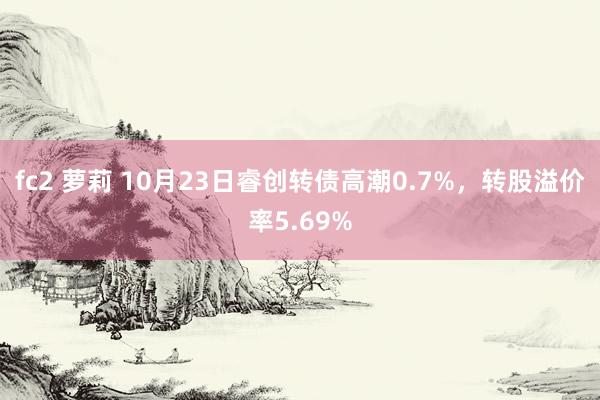 fc2 萝莉 10月23日睿创转债高潮0.7%，转股溢价率5.69%